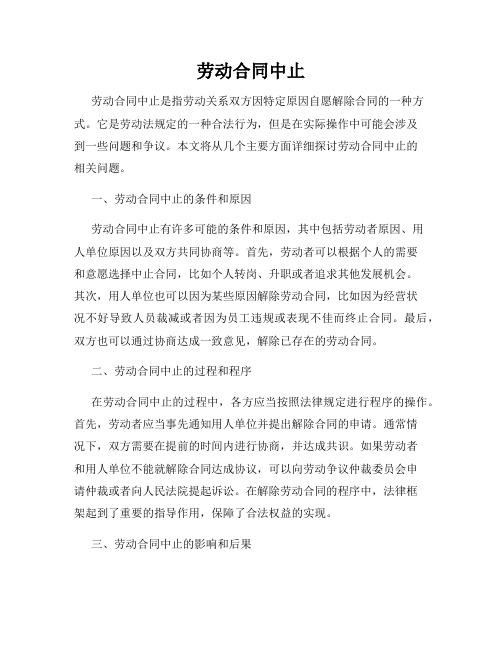 劳动合同中止

劳动合同中止是指劳动关系双方因特定原因自愿解除合同的一种方式。它是劳动法规定的一种合法行为，但是在实际操作中可能会涉及到一些问题和争议。本文将从几个主要方面详细探讨劳动合同中止的相关问题。

一、劳动合同中止的条件和原因

劳动合同中止有许多可能的条件和原因，其中包括劳动者原因、用人单位原因以及双方共同协商等。首先，劳动者可以根据个人的需要和意愿选择中止合同，比如个人转岗、升职或者追求其他发展机会。其次，用人单位也可以因为某些原因解除劳动合同，比如因为经营状况不好导致人员裁减或者因为员工违规或表现不佳而终止合同。最后，双方也可以通过协商达成一致意见，解除已存在的劳动合同。

二、劳动合同中止的过程和程序

在劳动合同中止的过程中，各方应当按照法律规定进行程序的操作。首先，劳动者应当事先通知用人单位并提出解除合同的申请。通常情况下，双方需要在提前的时间内进行协商，并达成共识。如果劳动者和用人单位不能就解除合同达成协议，可以向劳动争议仲裁委员会申请仲裁或者向人民法院提起诉讼。在解除劳动合同的程序中，法律框架起到了重要的指导作用，保障了合法权益的实现。

三、劳动合同中止的影响和后果